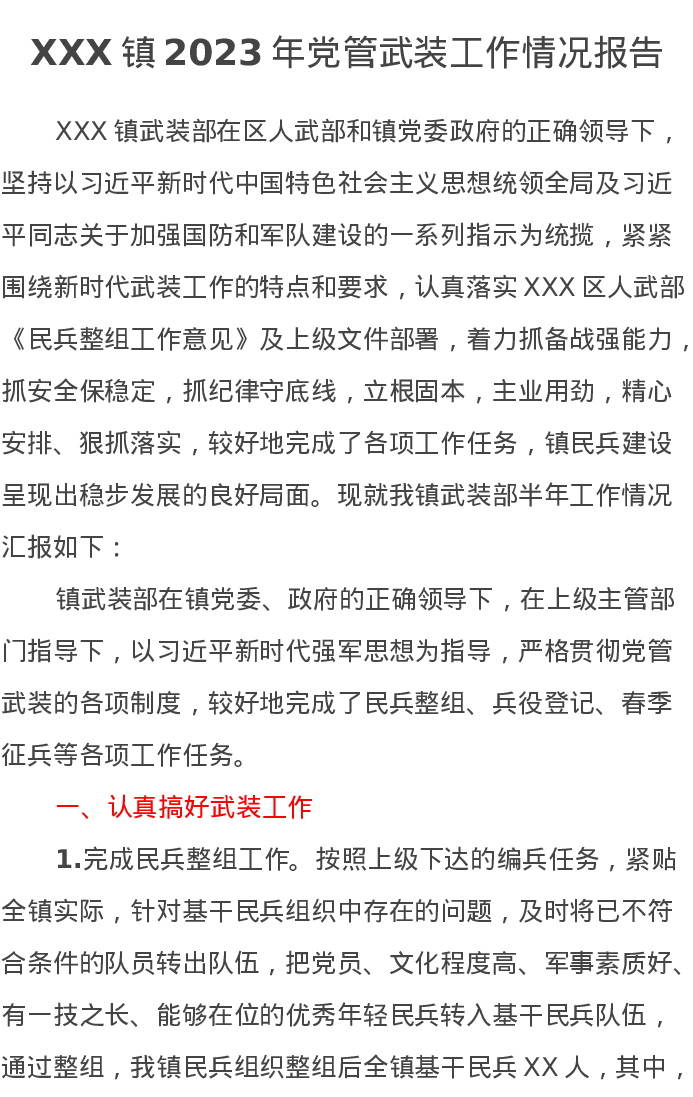 XXX 镇 2023 年党管武装工作情况报告

XXX 镇武装部在区人武部和镇党委政府的正确领导下，坚持以习近平新时代中国特色社会主义思想统领全局及习近平同志关于加强国防和军队建设的一系列指示为统揽，紧紧围绕新时代武装工作的特点和要求，认真落实 XXX 区人武部《民兵整组工作意见》及上级文件部署，着力抓备战强能力，抓安全保稳定，抓纪律守底线，立根固本，主业用劲，精心安排、狠抓落实，较好地完成了各项工作任务，镇民兵建设呈现出稳步发展的良好局面。现就我镇武装部半年工作情况汇报如下：

镇武装部在镇党委、政府的正确领导下，在上级主管部门指导下，以习近平新时代强军思想为指导，严格贯彻党管武装的各项制度，较好地完成了民兵整组、兵役登记、春季征兵等各项工作任务。

一、认真搞好武装工作

1.完成民兵整组工作。按照上级下达的编兵任务，紧贴全镇实际，针对基干民兵组织中存在的问题，及时将已不符合条件的队员转出队伍，把党员、文化程度高、军事素质好、有一技之长、能够在位的优秀年轻民兵转入基干民兵队伍，通过整组，我镇民兵组织整组后全镇基干民兵 XX 人，其中，